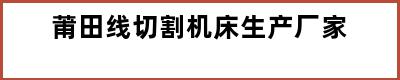 莆田线切割机床生产厂家